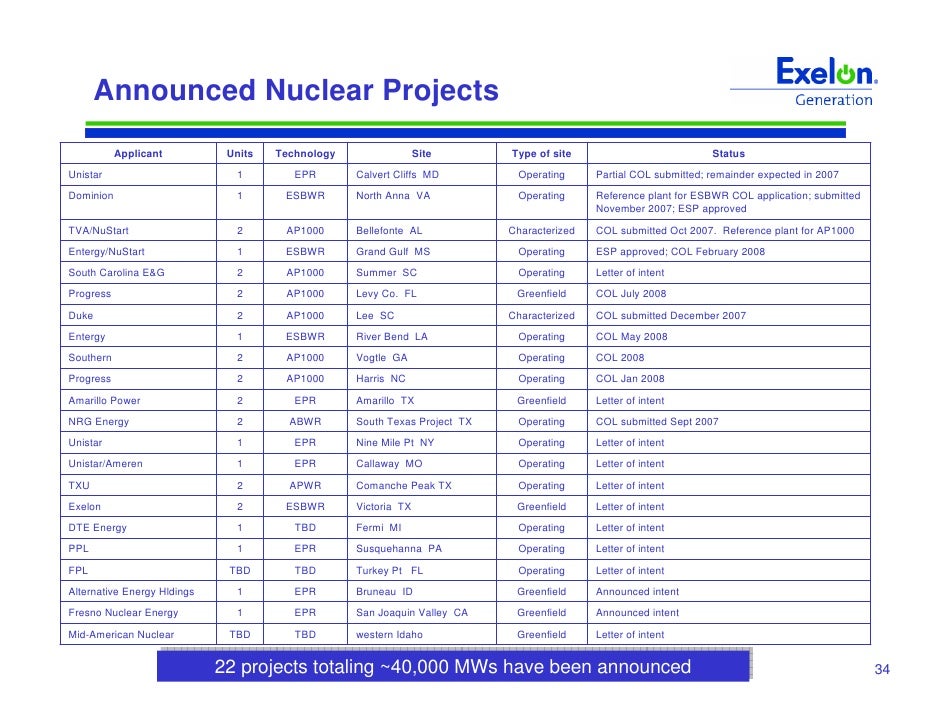 Announced Nuclear Projects

Exelon. Generation

| Applicant | Units | Technology | Site | Type of site | Status |
|---|---|---|---|---|---|
| Unistar | 1 | EPR | Calvert Cliffs MD | Operating | Partial COL submitted; remainder expected in 2007 |
| Dominion | 1 | ESBWR | North Anna VA | Operating | Reference plant for ESBWR COL application; submitted November 2007; ESP approved |
| TVA/NuStart | 2 | AP1000 | Bellefonte AL | Characterized | COL submitted Oct 2007. Reference plant for AP1000 |
| Entergy/NuStart | 1 | ESBWR | Grand Gulf MS | Operating | ESP approved; COL February 2008 |
| South Carolina E&G | 2 | AP1000 | Summer SC | Operating | Letter of intent |
| Progress | 2 | AP1000 | Levy Co. FL | Greenfield | COL July 2008 |
| Duke | 2 | AP1000 | Lee SC | Characterized | COL submitted December 2007 |
| Entergy | 1 | ESBWR | River Bend LA | Operating | COL May 2008 |
| Southern | 2 | AP1000 | Vogtle GA | Operating | COL 2008 |
| Progress | 2 | AP1000 | Harris NC | Operating | COL Jan 2008 |
| Amarillo Power | 2 | EPR | Amarillo TX | Greenfield | Letter of intent |
| NRG Energy | 2 | ABWR | South Texas Project TX | Operating | COL submitted Sept 2007 |
| Unistar | 1 | EPR | Nine Mile Pt NY | Operating | Letter of intent |
| Unistar/Ameren | 1 | EPR | Callaway MO | Operating | Letter of intent |
| TXU | 2 | APWR | Comanche Peak TX | Operating | Letter of intent |
| Exelon | 2 | ESBWR | Victoria TX | Greenfield | Letter of intent |
| DTE Energy | 1 | TBD | Fermi MI | Operating | Letter of intent |
| PPL | 1 | EPR | Susquehanna PA | Operating | Letter of intent |
| FPL | TBD | TBD | Turkey Pt FL | Operating | Letter of intent |
| Alternative Energy Hldings | 1 | EPR | Bruneau ID | Greenfield | Announced intent |
| Fresno Nuclear Energy | 1 | EPR | San Joaquin Valley CA | Greenfield | Announced intent |
| Mid-American Nuclear | TBD | TBD | western Idaho | Greenfield | Letter of intent |

22 projects totaling ~40,000 MWs have been announced

34